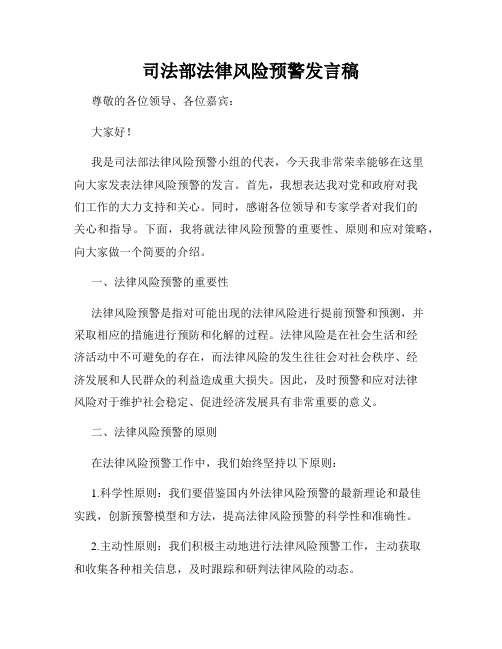 司法部法律风险预警发言稿

尊敬的各位领导、各位嘉宾：

大家好！

我是司法部法律风险预警小组的代表，今天我非常荣幸能够在这里向大家发表法律风险预警的发言。首先，我想表达我对党和政府对我们工作的大力支持和关心。同时，感谢各位领导和专家学者对我们的关心和指导。下面，我将就法律风险预警的重要性、原则和应对策略，向大家做一个简要的介绍。

一、法律风险预警的重要性

法律风险预警是指对可能出现的法律风险进行提前预警和预测，并采取相应的措施进行预防和化解的过程。法律风险是在社会生活和经济活动中不可避免的存在，而法律风险的发生往往会对社会秩序、经济发展和人民群众的利益造成重大损失。因此，及时预警和应对法律风险对于维护社会稳定、促进经济发展具有非常重要的意义。

二、法律风险预警的原则

在法律风险预警工作中，我们始终坚持以下原则：

1.科学性原则：我们要借鉴国内外法律风险预警的最新理论和最佳实践，创新预警模型和方法，提高法律风险预警的科学性和准确性。

2.主动性原则：我们积极主动地进行法律风险预警工作，主动获取和收集各种相关信息，及时跟踪和研判法律风险的动态。